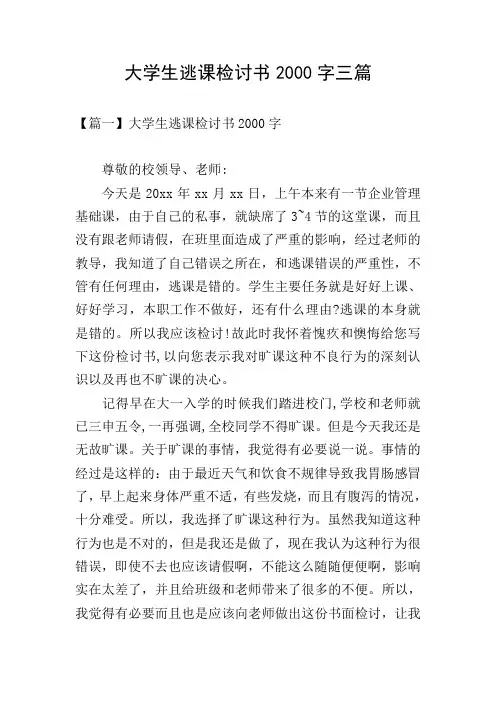 大学生逃课检讨书 2000 字三篇

【篇一】大学生逃课检讨书 2000 字

尊敬的校领导、老师：

今天是 20xx 年 xx 月 xx 日，上午本来有一节企业管理基础课，由于自己的私事，就缺席了 3~4 节的这堂课，而且没有跟老师请假，在班里面造成了严重的影响，经过老师的教导，我知道了自己错误之所在，和逃课错误的严重性，不管有任何理由，逃课是错的。学生主要任务就是好好上课、好好学习，本职工作不做好，还有什么理由?逃课的本身就是错的。所以我应该检讨!故此时我怀着愧疚和懊悔给您写下这份检讨书，以向您表示我对旷课这种不良行为的深刻认识以及再也不旷课的决心。

记得早在大一入学的时候我们踏进校门，学校和老师就已三申五令，一再强调，全校同学不得旷课。但是今天我还是无故旷课。关于旷课的事情，我觉得有必要说一说。事情的经过是这样的：由于最近天气和饮食不规律导致我胃肠感冒了，早上起来身体严重不适，有些发烧，而且有腹泻的情况，十分难受。所以，我选择了旷课这种行为。虽然我知道这种行为也是不对的，但是我还是做了，现在我认为这种行为很错误，即使不去也应该请假啊，不能这么随随便便啊，影响实在太差了，并且给班级和老师带来了很多的不便。所以，我觉得有必要而且也是应该向老师做出这份书面检讨，让我